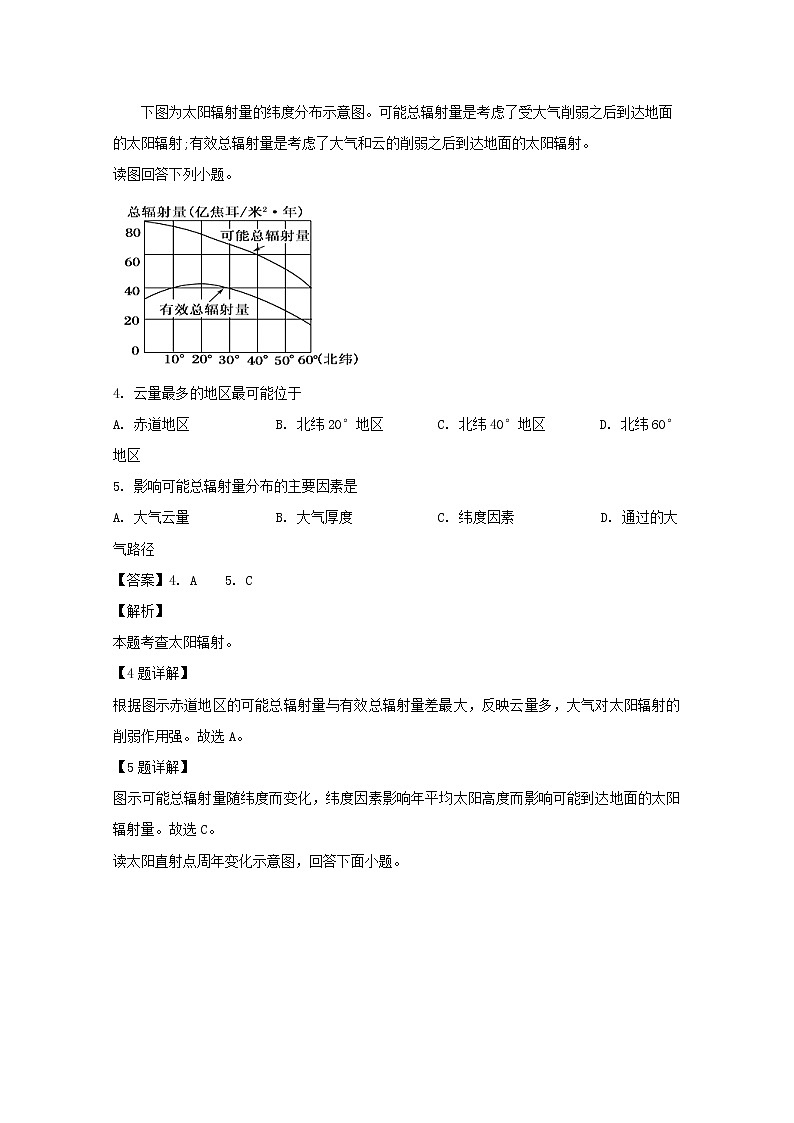 下图为太阳辐射量的纬度分布示意图。可能总辐射量是考虑了受大气削弱之后到达地面的太阳辐射;有效总辐射量是考虑了大气和云的削弱之后到达地面的太阳辐射。
读图回答下列小题。

总辐射量(亿焦耳/米$^2$·年)
80
60
40
20
0
可能总辐射量
有效总辐射量
10° 20° 30° 40° 50° 60°(北纬)

4. 云量最多的地区最可能位于
A. 赤道地区　　B. 北纬20°地区　　C. 北纬40°地区　　D. 北纬60°地区
5. 影响可能总辐射量分布的主要因素是
A. 大气云量　　B. 大气厚度　　C. 纬度因素　　D. 通过的大气路径
【答案】4. A　5. C
【解析】
本题考查太阳辐射。
【4题详解】
根据图示赤道地区的可能总辐射量与有效总辐射量差最大，反映云量多，大气对太阳辐射的削弱作用强。故选A。
【5题详解】
图示可能总辐射量随纬度而变化，纬度因素影响年平均太阳高度而影响可能到达地面的太阳辐射量。故选C。
读太阳直射点周年变化示意图，回答下面小题。